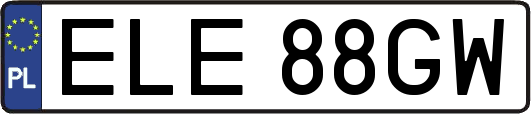 PL
ELE 88GW